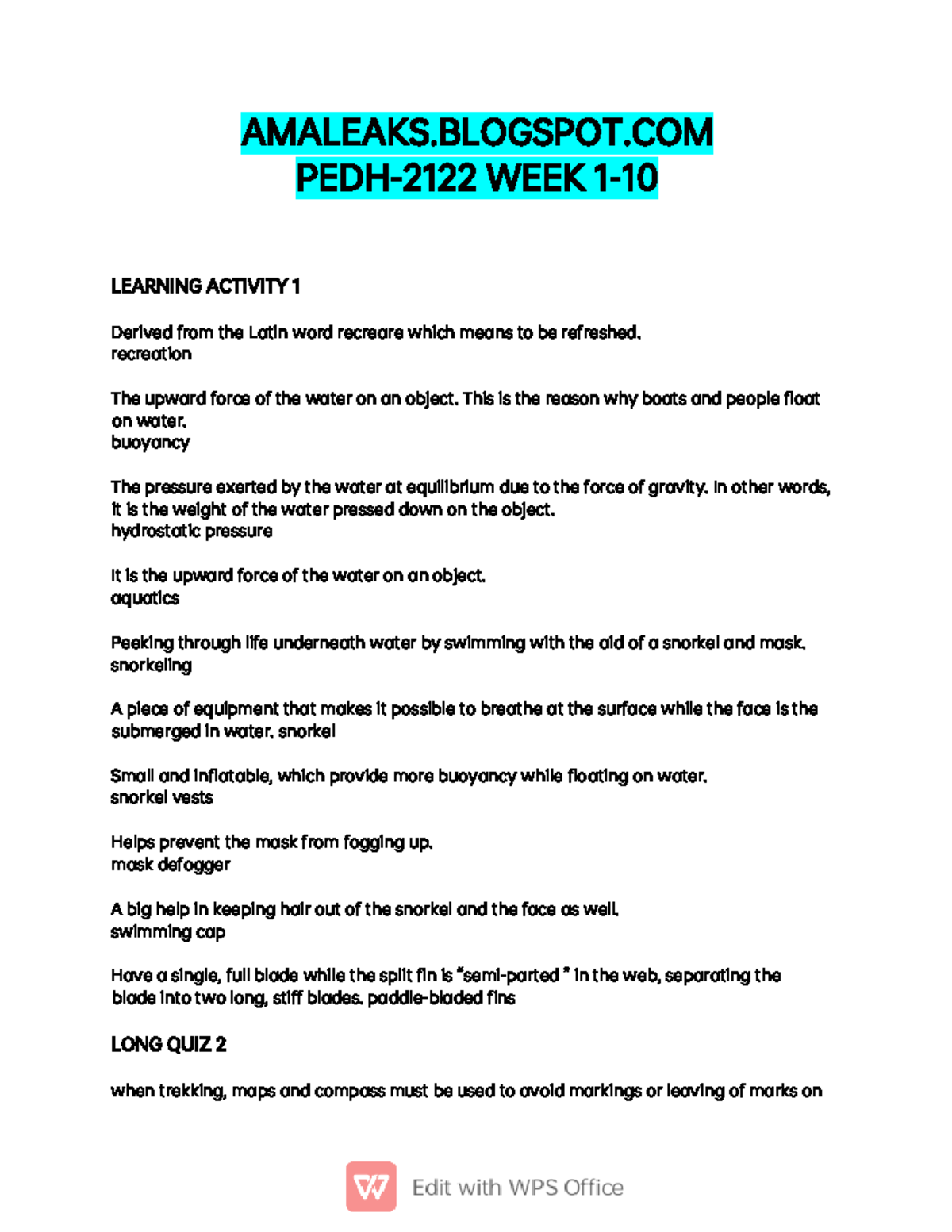 AMALEAKS.BLOGSPOT.COM
PEDH-2122 WEEK 1-10

LEARNING ACTIVITY 1

Derived from the Latin word recreare which means to be refreshed.
recreation

The upward force of the water on an object. This is the reason why boats and people float on water.
buoyancy

The pressure exerted by the water at equilibrium due to the force of gravity. In other words, it is the weight of the water pressed down on the object.
hydrostatic pressure

It is the upward force of the water on an object.
aquatics

Peeking through life underneath water by swimming with the aid of a snorkel and mask.
snorkeling

A piece of equipment that makes it possible to breathe at the surface while the face is the submerged in water. snorkel

Small and inflatable, which provide more buoyancy while floating on water.
snorkel vests

Helps prevent the mask from fogging up.
mask defogger

A big help in keeping hair out of the snorkel and the face as well.
swimming cap

Have a single, full blade while the split fin is "semi-parted " in the web, separating the blade into two long, stiff blades. paddle-bladed fins

LONG QUIZ 2

when trekking, maps and compass must be used to avoid markings or leaving of marks on

Edit with WPS Office